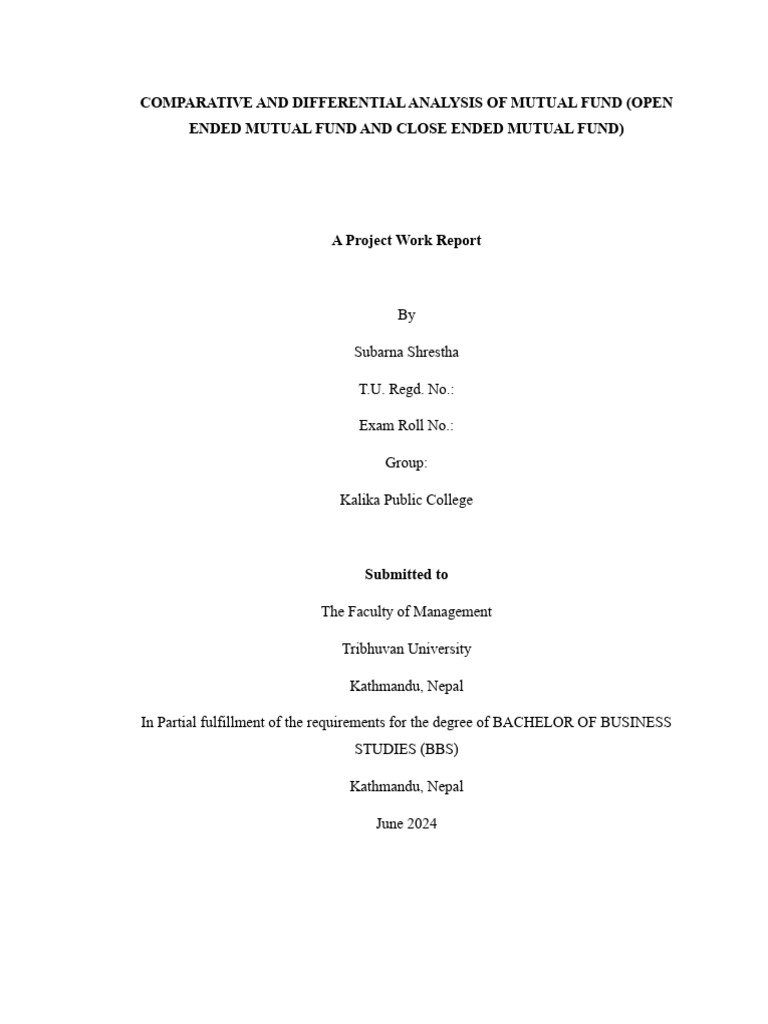 COMPARATIVE AND DIFFERENTIAL ANALYSIS OF MUTUAL FUND (OPEN ENDED MUTUAL FUND AND CLOSE ENDED MUTUAL FUND)

A Project Work Report

By

Subarna Shrestha

T.U. Regd. No.:

Exam Roll No.:

Group:

Kalika Public College

Submitted to

The Faculty of Management

Tribhuvan University

Kathmandu, Nepal

In Partial fulfillment of the requirements for the degree of BACHELOR OF BUSINESS STUDIES (BBS)

Kathmandu, Nepal

June 2024